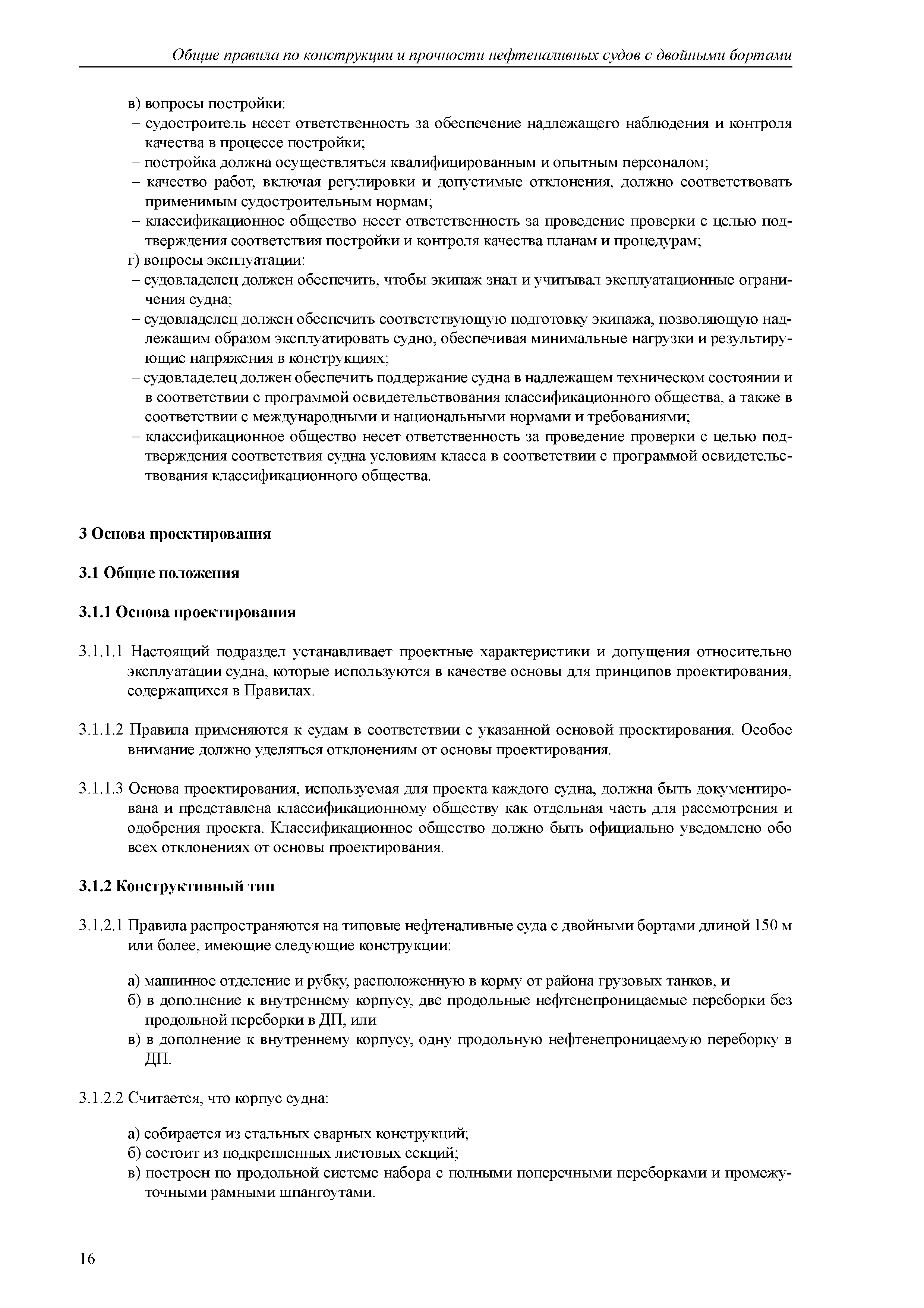 Общие правила по конструкции и прочности нефтеналивных судов с двойными бортами

в) вопросы постройки:
– судостроитель несет ответственность за обеспечение надлежащего наблюдения и контроля качества в процессе постройки;
– постройка должна осуществляться квалифицированным и опытным персоналом;
– качество работ, включая регулировки и допустимые отклонения, должно соответствовать применимым судостроительным нормам;
– классификационное общество несет ответственность за проведение проверки с целью подтверждения соответствия постройки и контроля качества планам и процедурам;
г) вопросы эксплуатации:
– судовладелец должен обеспечить, чтобы экипаж знал и учитывал эксплуатационные ограничения судна;
– судовладелец должен обеспечить соответствующую подготовку экипажа, позволяющую надлежащим образом эксплуатировать судно, обеспечивая минимальные нагрузки и результирующие напряжения в конструкциях;
– судовладелец должен обеспечить поддержание судна в надлежащем техническом состоянии и в соответствии с программой освидетельствования классификационного общества, а также в соответствии с международными и национальными нормами и требованиями;
– классификационное общество несет ответственность за проведение проверки с целью подтверждения соответствия судна условиям класса в соответствии с программой освидетельствования классификационного общества.

3 Основа проектирования

3.1 Общие положения

3.1.1 Основа проектирования

3.1.1.1 Настоящий подраздел устанавливает проектные характеристики и допущения относительно эксплуатации судна, которые используются в качестве основы для принципов проектирования, содержащихся в Правилах.

3.1.1.2 Правила применяются к судам в соответствии с указанной основой проектирования. Особое внимание должно уделяться отклонениям от основы проектирования.

3.1.1.3 Основа проектирования, используемая для проекта каждого судна, должна быть документирована и представлена классификационному обществу как отдельная часть для рассмотрения и одобрения проекта. Классификационное общество должно быть официально уведомлено обо всех отклонениях от основы проектирования.

3.1.2 Конструктивный тип

3.1.2.1 Правила распространяются на типовые нефтеналивные суда с двойными бортами длиной 150 м или более, имеющие следующие конструкции:

а) машинное отделение и рубку, расположенную в корму от района грузовых танков, и
б) в дополнение к внутреннему корпусу, две продольные нефтенепроницаемые переборки без продольной переборки в ДП, или
в) в дополнение к внутреннему корпусу, одну продольную нефтенепроницаемую переборку в ДП.

3.1.2.2 Считается, что корпус судна:

а) собирается из стальных сварных конструкций;
б) состоит из подкрепленных листовых секций;
в) построен по продольной системе набора с полными поперечными переборками и промежуточными рамными шпангоутами.

16